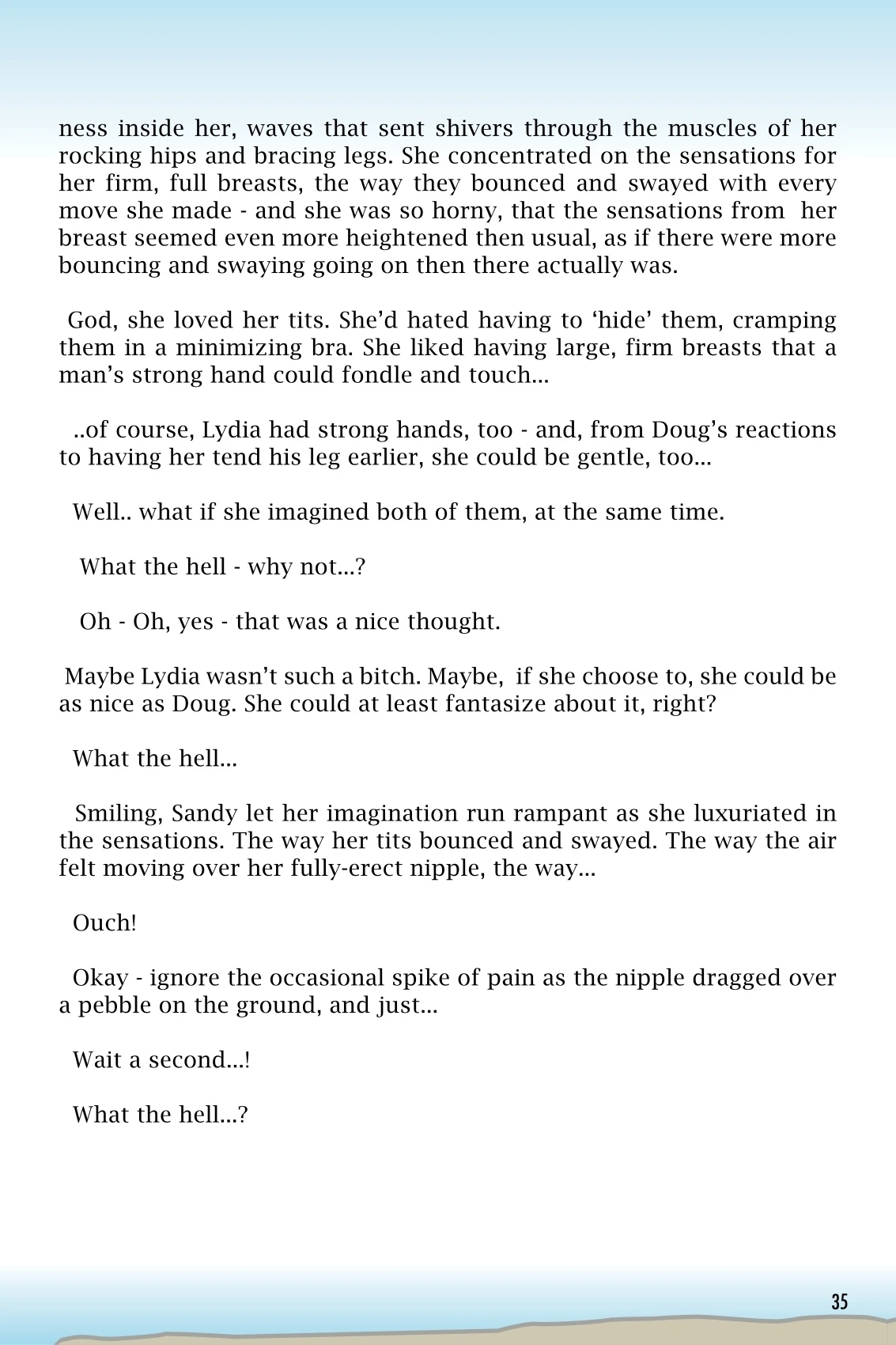 ness inside her, waves that sent shivers through the muscles of her rocking hips and bracing legs. She concentrated on the sensations for her firm, full breasts, the way they bounced and swayed with every move she made - and she was so horny, that the sensations from her breast seemed even more heightened then usual, as if there were more bouncing and swaying going on then there actually was.

God, she loved her tits. She'd hated having to 'hide' them, cramping them in a minimizing bra. She liked having large, firm breasts that a man's strong hand could fondle and touch...

..of course, Lydia had strong hands, too - and, from Doug's reactions to having her tend his leg earlier, she could be gentle, too...

Well.. what if she imagined both of them, at the same time.

What the hell - why not...?

Oh - Oh, yes - that was a nice thought.

Maybe Lydia wasn't such a bitch. Maybe, if she choose to, she could be as nice as Doug. She could at least fantasize about it, right?

What the hell...

Smiling, Sandy let her imagination run rampant as she luxuriated in the sensations. The way her tits bounced and swayed. The way the air felt moving over her fully-erect nipple, the way...

Ouch!

Okay - ignore the occasional spike of pain as the nipple dragged over a pebble on the ground, and just...

Wait a second...!

What the hell...?

35